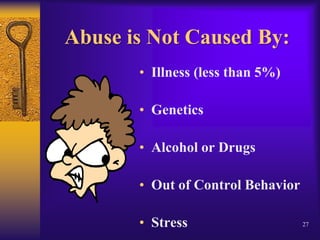 Abuse is Not Caused By:

• Illness (less than 5%)

• Genetics

• Alcohol or Drugs

• Out of Control Behavior

• Stress

27